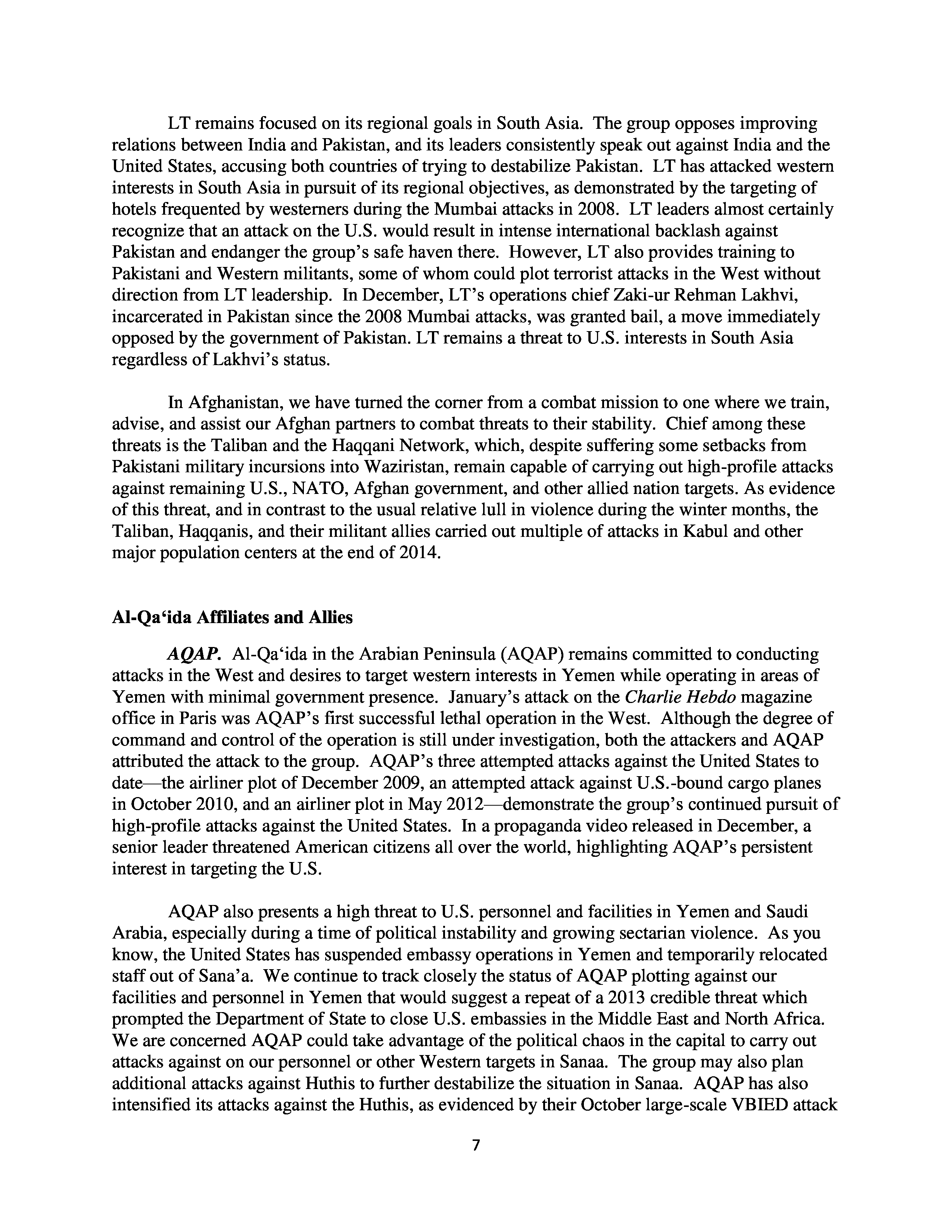 LT remains focused on its regional goals in South Asia. The group opposes improving relations between India and Pakistan, and its leaders consistently speak out against India and the United States, accusing both countries of trying to destabilize Pakistan. LT has attacked western interests in South Asia in pursuit of its regional objectives, as demonstrated by the targeting of hotels frequented by westerners during the Mumbai attacks in 2008. LT leaders almost certainly recognize that an attack on the U.S. would result in intense international backlash against Pakistan and endanger the group's safe haven there. However, LT also provides training to Pakistani and Western militants, some of whom could plot terrorist attacks in the West without direction from LT leadership. In December, LT's operations chief Zaki-ur Rehman Lakhvi, incarcerated in Pakistan since the 2008 Mumbai attacks, was granted bail, a move immediately opposed by the government of Pakistan. LT remains a threat to U.S. interests in South Asia regardless of Lakhvi's status.

In Afghanistan, we have turned the corner from a combat mission to one where we train, advise, and assist our Afghan partners to combat threats to their stability. Chief among these threats is the Taliban and the Haqqani Network, which, despite suffering some setbacks from Pakistani military incursions into Waziristan, remain capable of carrying out high-profile attacks against remaining U.S., NATO, Afghan government, and other allied nation targets. As evidence of this threat, and in contrast to the usual relative lull in violence during the winter months, the Taliban, Haqqanis, and their militant allies carried out multiple of attacks in Kabul and other major population centers at the end of 2014.

Al-Qa'ida Affiliates and Allies

AQAP. Al-Qa'ida in the Arabian Peninsula (AQAP) remains committed to conducting attacks in the West and desires to target western interests in Yemen while operating in areas of Yemen with minimal government presence. January's attack on the Charlie Hebdo magazine office in Paris was AQAP's first successful lethal operation in the West. Although the degree of command and control of the operation is still under investigation, both the attackers and AQAP attributed the attack to the group. AQAP's three attempted attacks against the United States to date—the airliner plot of December 2009, an attempted attack against U.S.-bound cargo planes in October 2010, and an airliner plot in May 2012—demonstrate the group's continued pursuit of high-profile attacks against the United States. In a propaganda video released in December, a senior leader threatened American citizens all over the world, highlighting AQAP's persistent interest in targeting the U.S.

AQAP also presents a high threat to U.S. personnel and facilities in Yemen and Saudi Arabia, especially during a time of political instability and growing sectarian violence. As you know, the United States has suspended embassy operations in Yemen and temporarily relocated staff out of Sana'a. We continue to track closely the status of AQAP plotting against our facilities and personnel in Yemen that would suggest a repeat of a 2013 credible threat which prompted the Department of State to close U.S. embassies in the Middle East and North Africa. We are concerned AQAP could take advantage of the political chaos in the capital to carry out attacks against on our personnel or other Western targets in Sanaa. The group may also plan additional attacks against Huthis to further destabilize the situation in Sanaa. AQAP has also intensified its attacks against the Huthis, as evidenced by their October large-scale VBIED attack

7